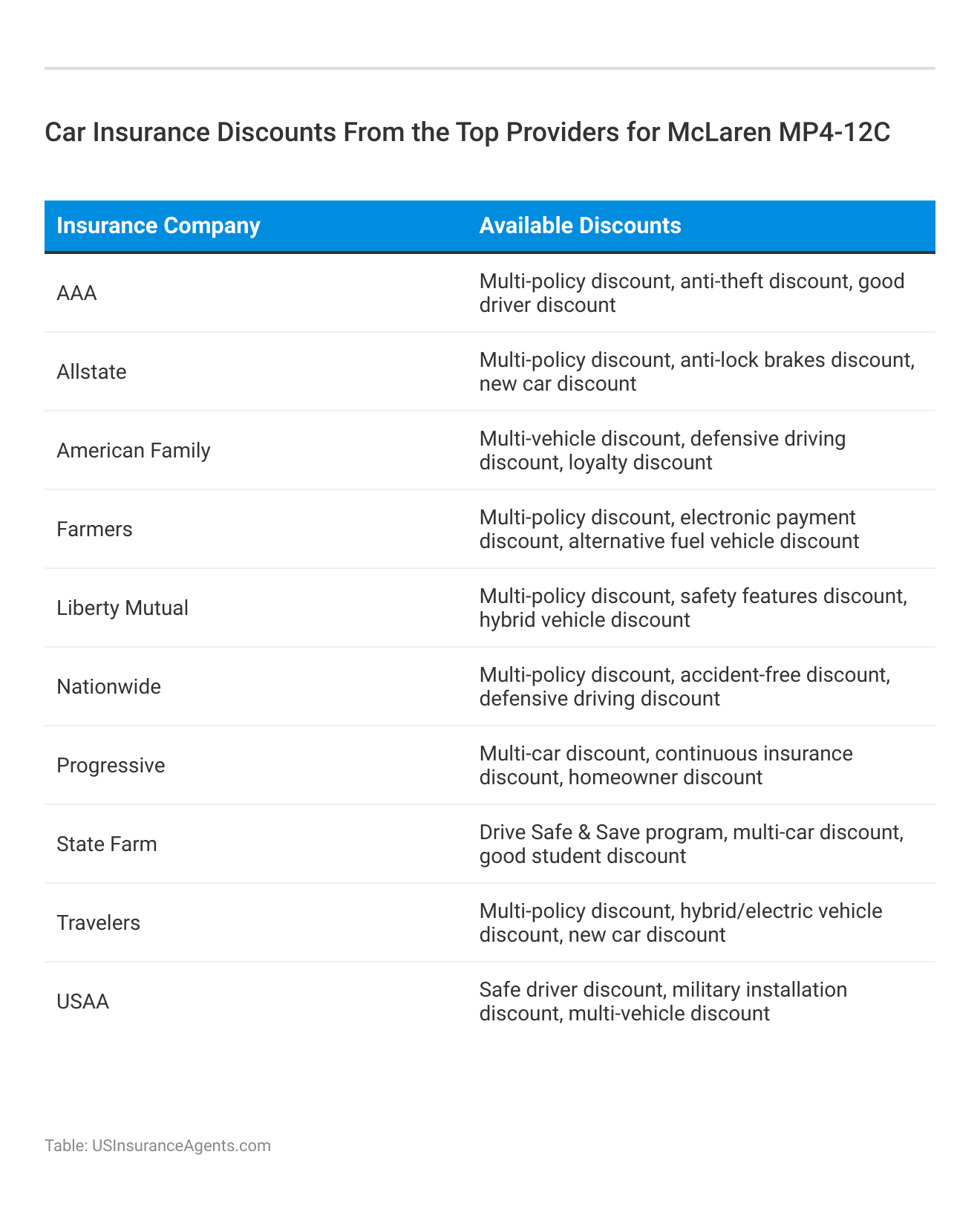 Car Insurance Discounts From the Top Providers for McLaren MP4-12C

| Insurance Company | Available Discounts |
|---|---|
| AAA | Multi-policy discount, anti-theft discount, good driver discount |
| Allstate | Multi-policy discount, anti-lock brakes discount, new car discount |
| American Family | Multi-vehicle discount, defensive driving discount, loyalty discount |
| Farmers | Multi-policy discount, electronic payment discount, alternative fuel vehicle discount |
| Liberty Mutual | Multi-policy discount, safety features discount, hybrid vehicle discount |
| Nationwide | Multi-policy discount, accident-free discount, defensive driving discount |
| Progressive | Multi-car discount, continuous insurance discount, homeowner discount |
| State Farm | Drive Safe & Save program, multi-car discount, good student discount |
| Travelers | Multi-policy discount, hybrid/electric vehicle discount, new car discount |
| USAA | Safe driver discount, military installation discount, multi-vehicle discount |

Table: USInsuranceAgents.com